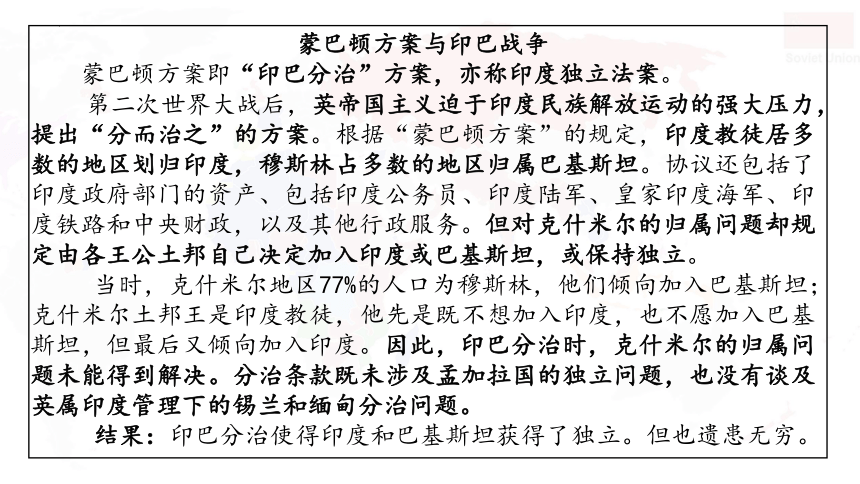 蒙巴顿方案与印巴战争

蒙巴顿方案即“印巴分治”方案，亦称印度独立法案。

第二次世界大战后，英帝国主义迫于印度民族解放运动的强大压力，提出“分而治之”的方案。根据“蒙巴顿方案”的规定，印度教徒居多数的地区划归印度，穆斯林占多数的地区归属巴基斯坦。协议还包括了印度政府部门的资产、包括印度公务员、印度陆军、皇家印度海军、印度铁路和中央财政，以及其他行政服务。但对克什米尔的归属问题却规定由各王公土邦自己决定加入印度或巴基斯坦，或保持独立。

当时，克什米尔地区77%的人口为穆斯林，他们倾向加入巴基斯坦；克什米尔土邦王是印度教徒，他先是既不想加入印度，也不愿加入巴基斯坦，但最后又倾向加入印度。因此，印巴分治时，克什米尔的归属问题未能得到解决。分治条款既未涉及孟加拉国的独立问题，也没有谈及英属印度管理下的锡兰和缅甸分治问题。

结果：印巴分治使得印度和巴基斯坦获得了独立。但也遗患无穷。

Soviet Union